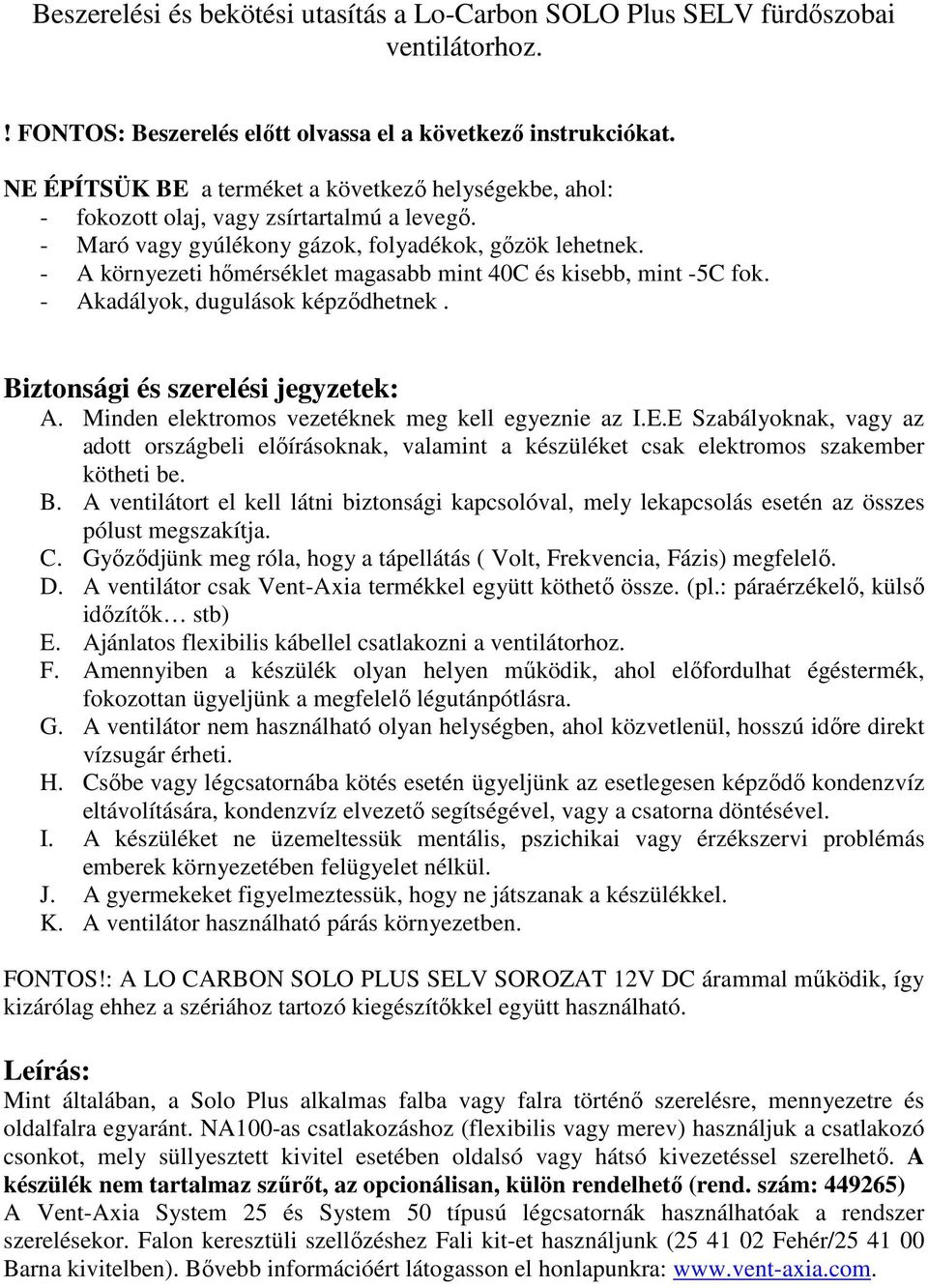 Beszerelési és bekötési utasítás a Lo-Carbon SOLO Plus SELV fürdőszobai ventilátorhoz.

! FONTOS: Beszerelés előtt olvassa el a következő instrukciókat.

NE ÉPÍTSÜK BE a terméket a következő helységekbe, ahol:
- fokozott olaj, vagy zsírtartalmú a levegő.
- Maró vagy gyúlékony gázok, folyadékok, gőzök lehetnek.
- A környezeti hőmérséklet magasabb mint 40C és kisebb, mint -5C fok.
- Akadályok, dugulások képződhetnek .

Biztonsági és szerelési jegyzetek:
A. Minden elektromos vezetéknek meg kell egyeznie az I.E.E Szabályoknak, vagy az adott országbeli előírásoknak, valamint a készüléket csak elektromos szakember kötheti be.
B. A ventilátort el kell látni biztonsági kapcsolóval, mely lekapcsolás esetén az összes pólust megszakítja.
C. Győződjünk meg róla, hogy a tápellátás ( Volt, Frekvencia, Fázis) megfelelő.
D. A ventilátor csak Vent-Axia termékkel együtt köthető össze. (pl.: páraérzékelő, külső időzítők… stb)
E. Ajánlatos flexibilis kábellel csatlakozni a ventilátorhoz.
F. Amennyiben a készülék olyan helyen működik, ahol előfordulhat égéstermék, fokozottan ügyeljünk a megfelelő légutánpótlásra.
G. A ventilátor nem használható olyan helységben, ahol közvetlenül, hosszú időre direkt vízsugár érheti.
H. Csőbe vagy légcsatornába kötés esetén ügyeljünk az esetlegesen képződő kondenzvíz eltávolítására, kondenzvíz elvezető segítségével, vagy a csatorna döntésével.
I. A készüléket ne üzemeltessük mentális, pszichikai vagy érzékszervi problémás emberek környezetében felügyelet nélkül.
J. A gyermekeket figyelmeztessük, hogy ne játszanak a készülékkel.
K. A ventilátor használható párás környezetben.

FONTOS!: A LO CARBON SOLO PLUS SELV SOROZAT 12V DC árammal működik, így kizárólag ehhez a szériához tartozó kiegészítőkkel együtt használható.

Leírás:
Mint általában, a Solo Plus alkalmas falba vagy falra történő szerelésre, mennyezetre és oldalfalra egyaránt. NA100-as csatlakozáshoz (flexibilis vagy merev) használjuk a csatlakozó csonkot, mely süllyesztett kivitel esetében oldalsó vagy hátsó kivezetéssel szerelhető. A készülék nem tartalmaz szűrőt, az opcionálisan, külön rendelhető (rend. szám: 449265) A Vent-Axia System 25 és System 50 típusú légcsatornák használhatóak a rendszer szerelésekor. Falon keresztüli szellőzéshez Fali kit-et használjunk (25 41 02 Fehér/25 41 00 Barna kivitelben). Bővebb információért látogasson el honlapunkra: www.vent-axia.com.